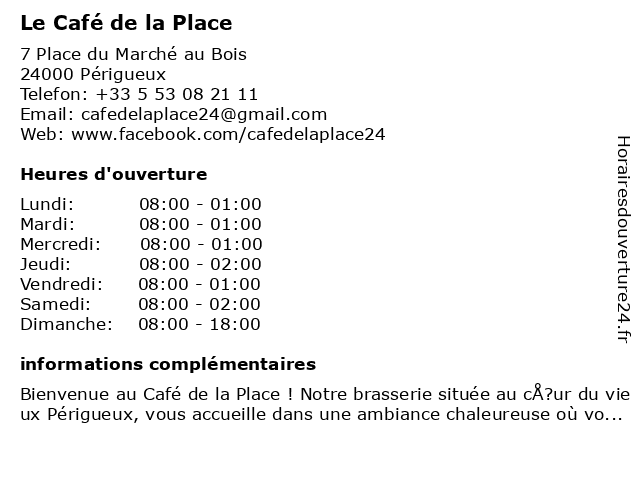 Le Café de la Place

7 Place du Marché au Bois
24000 Périgueux
Telefon: +33 5 53 08 21 11
Email: cafedelaplace24@gmail.com
Web: www.facebook.com/cafedelaplace24

Heures d'ouverture

Lundi: 08:00 - 01:00
Mardi: 08:00 - 01:00
Mercredi: 08:00 - 01:00
Jeudi: 08:00 - 02:00
Vendredi: 08:00 - 01:00
Samedi: 08:00 - 02:00
Dimanche: 08:00 - 18:00

informations complémentaires

Bienvenue au Café de la Place ! Notre brasserie située au cÅ?ur du vieux Périgueux, vous accueille dans une ambiance chaleureuse où vo...

Horairesdouverture24.fr